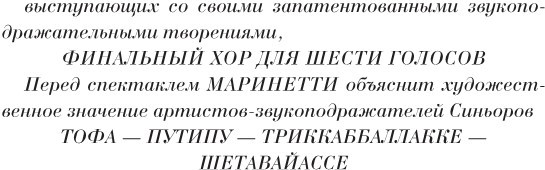 выступающих со своими запатентованными звукоподражательными творениями,

ФИНАЛЬНЫЙ ХОР ДЛЯ ШЕСТИ ГОЛОСОВ

Перед спектаклем МАРИНЕТТИ объяснит художественное значение артистов-звукоподражателей Синьоров

ТОФА — ПУТИПУ — ТРИККАББАЛЛАККЕ — ШЕТАВАЙАССЕ